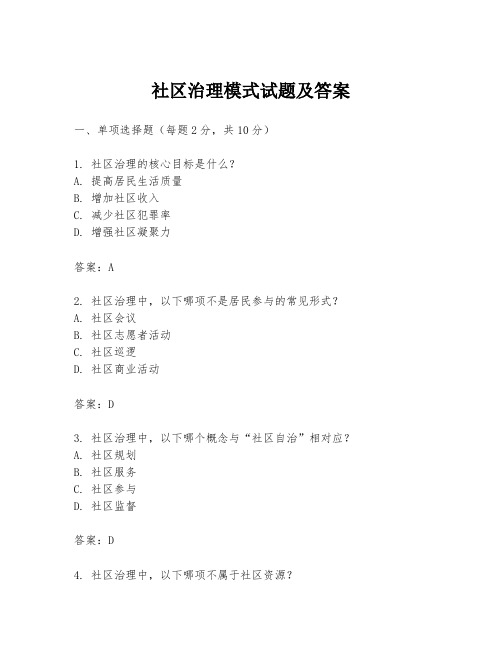 社区治理模式试题及答案

一、单项选择题（每题2分，共10分）

1. 社区治理的核心目标是什么？
A. 提高居民生活质量
B. 增加社区收入
C. 减少社区犯罪率
D. 增强社区凝聚力

答案：A

2. 社区治理中，以下哪项不是居民参与的常见形式？
A. 社区会议
B. 社区志愿者活动
C. 社区巡逻
D. 社区商业活动

答案：D

3. 社区治理中，以下哪个概念与“社区自治”相对应？
A. 社区规划
B. 社区服务
C. 社区参与
D. 社区监督

答案：D

4. 社区治理中，以下哪项不属于社区资源？